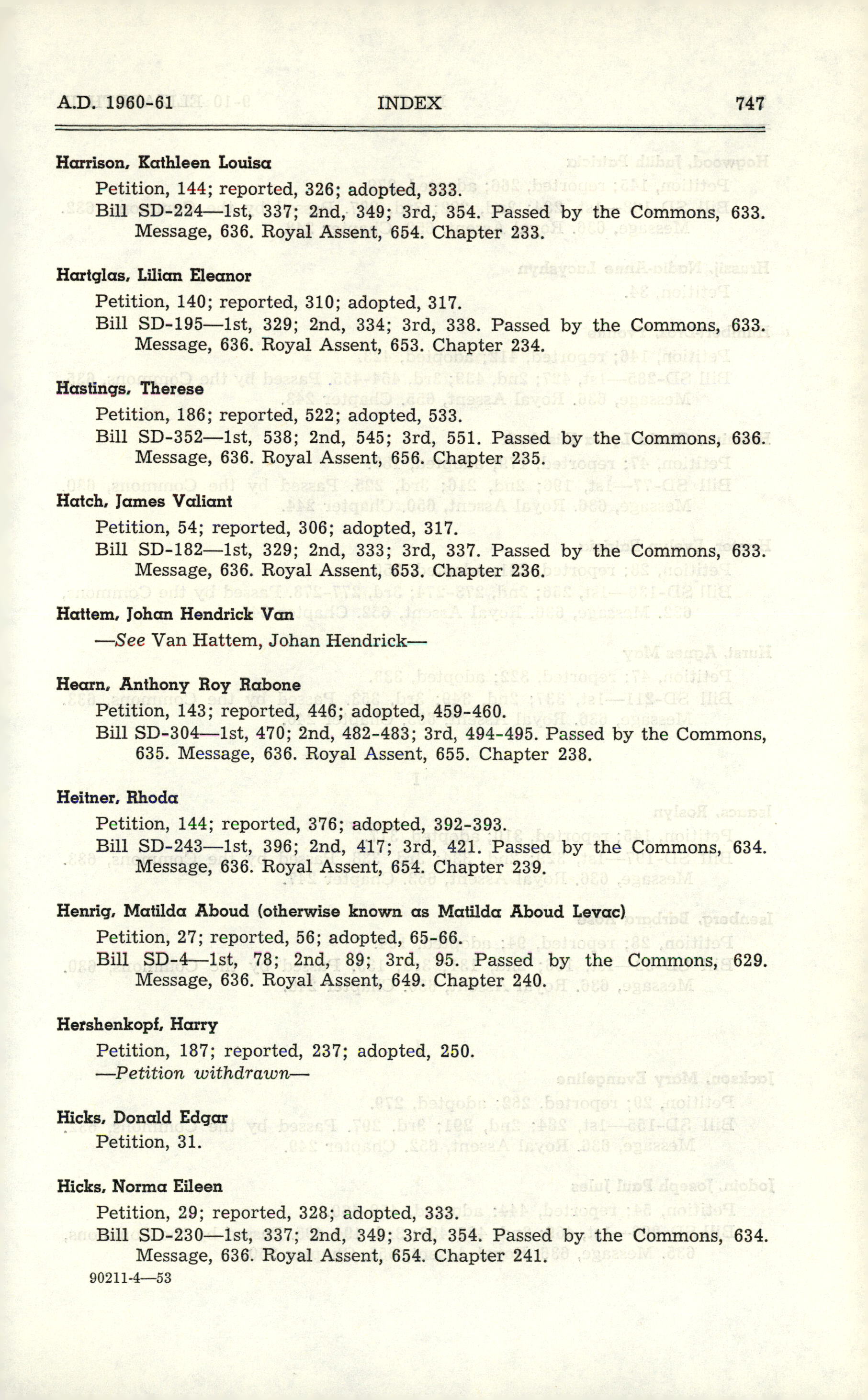 A.D. 1960-61 INDEX 747

Harrison, Kathleen Louisa

Petition, 144; reported, 326; adopted, 333.
Bill SD-224—1st, 337; 2nd, 349; 3rd, 354. Passed by the Commons, 633. Message, 636. Royal Assent, 654. Chapter 233.

Hartglas, Lilian Eleanor

Petition, 140; reported, 310; adopted, 317.
Bill SD-195—1st, 329; 2nd, 334; 3rd, 338. Passed by the Commons, 633. Message, 636. Royal Assent, 653. Chapter 234.

Hastings, Therese

Petition, 186; reported, 522; adopted, 533.
Bill SD-352—1st, 538; 2nd, 545; 3rd, 551. Passed by the Commons, 636. Message, 636. Royal Assent, 656. Chapter 235.

Hatch, James Valiant

Petition, 54; reported, 306; adopted, 317.
Bill SD-182—1st, 329; 2nd, 333; 3rd, 337. Passed by the Commons, 633. Message, 636. Royal Assent, 653. Chapter 236.

Hattem, Johan Hendrick Van

—See Van Hattem, Johan Hendrick—

Hearn, Anthony Roy Rabone

Petition, 143; reported, 446; adopted, 459-460.
Bill SD-304—1st, 470; 2nd, 482-483; 3rd, 494-495. Passed by the Commons, 635. Message, 636. Royal Assent, 655. Chapter 238.

Heitner, Rhoda

Petition, 144; reported, 376; adopted, 392-393.
Bill SD-243—1st, 396; 2nd, 417; 3rd, 421. Passed by the Commons, 634. Message, 636. Royal Assent, 654. Chapter 239.

Henrig, Matilda Aboud (otherwise known as Matilda Aboud Levac)

Petition, 27; reported, 56; adopted, 65-66.
Bill SD-4—1st, 78; 2nd, 89; 3rd, 95. Passed by the Commons, 629. Message, 636. Royal Assent, 649. Chapter 240.

Hershenkopf, Harry

Petition, 187; reported, 237; adopted, 250.
—Petition withdrawn—

Hicks, Donald Edgar

Petition, 31.

Hicks, Norma Eileen

Petition, 29; reported, 328; adopted, 333.
Bill SD-230—1st, 337; 2nd, 349; 3rd, 354. Passed by the Commons, 634. Message, 636. Royal Assent, 654. Chapter 241.

90211-4—53